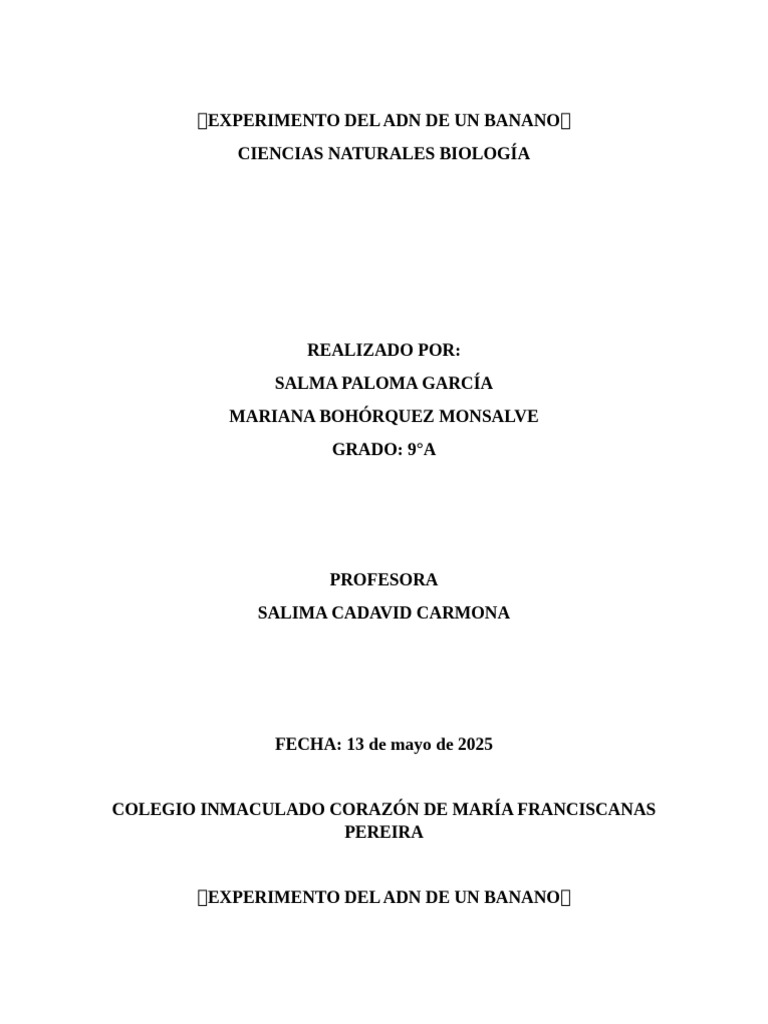 EXPERIMENTO DEL ADN DE UN BANANO
CIENCIAS NATURALES BIOLOGÍA

REALIZADO POR:
SALMA PALOMA GARCÍA
MARIANA BOHÓRQUEZ MONSALVE
GRADO: 9°A

PROFESORA
SALIMA CADAVID CARMONA

FECHA: 13 de mayo de 2025

COLEGIO INMACULADO CORAZÓN DE MARÍA FRANCISCANAS PEREIRA

EXPERIMENTO DEL ADN DE UN BANANO